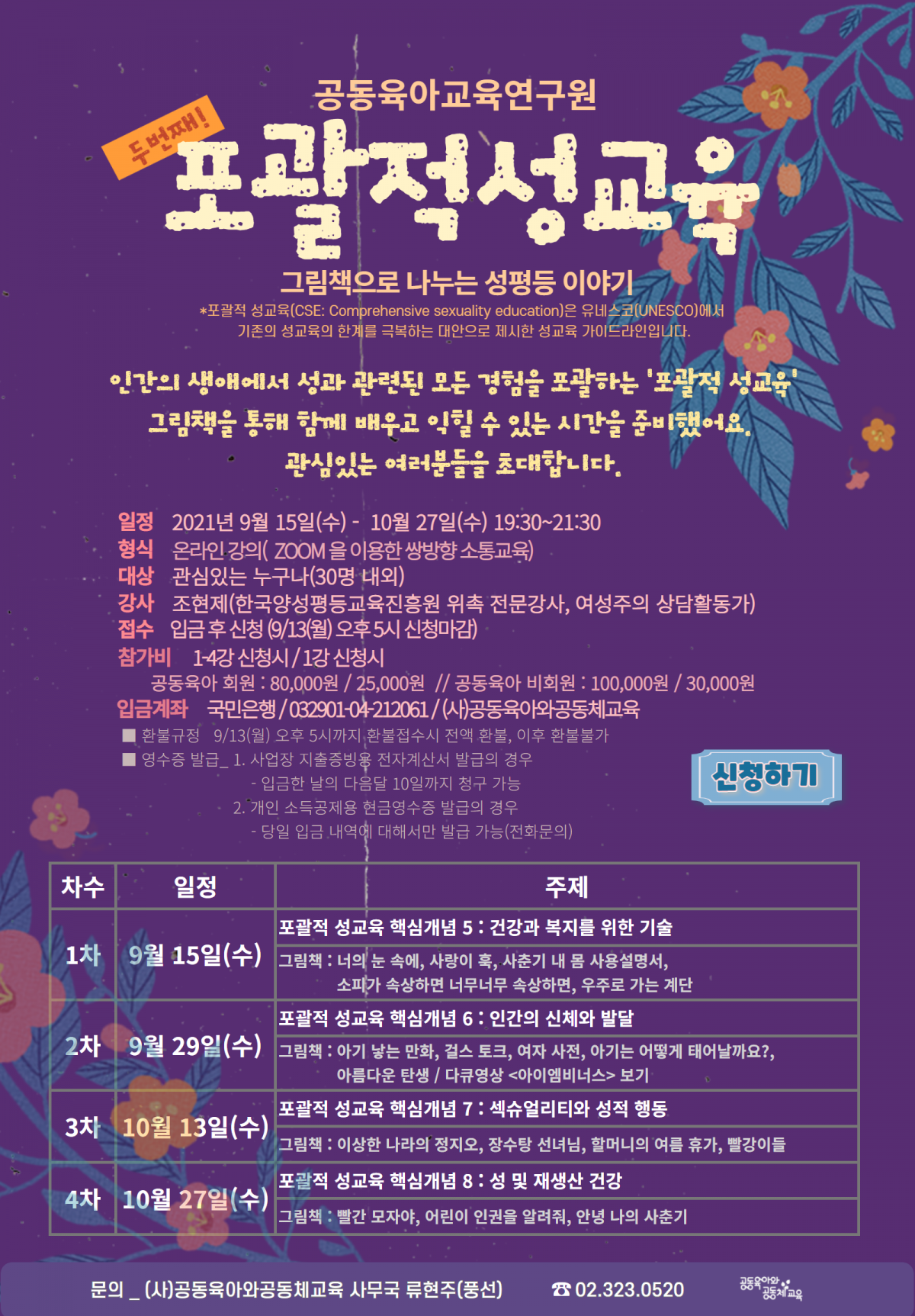 공동육아교육연구원

두번째!

포괄적성교육

그림책으로 나누는 성평등 이야기

*포괄적 성교육(CSE: Comprehensive sexuality education)은 유네스코(UNESCO)에서 기존의 성교육의 한계를 극복하는 대안으로 제시한 성교육 가이드라인입니다.

인간의 생애에서 성과 관련된 모든 경험을 포괄하는 '포괄적 성교육'
그림책을 통해 함께 배우고 익힐 수 있는 시간을 준비했어요.
관심있는 여러분들을 초대합니다.

일정 2021년 9월 15일(수) - 10월 27일(수) 19:30~21:30
형식 온라인 강의( ZOOM 을 이용한 쌍방향 소통교육)
대상 관심있는 누구나(30명 내외)
강사 조현제(한국양성평등교육진흥원 위촉 전문강사, 여성주의 상담활동가)
접수 입금 후 신청 (9/13(월) 오후 5시 신청마감)
참가비 1-4강 신청시 / 1강 신청시
공동육아 회원 : 80,000원 / 25,000원 // 공동육아 비회원 : 100,000원 / 30,000원
입금계좌 국민은행 / 032901-04-212061 / (사)공동육아와공동체교육

■ 환불규정 9/13(월) 오후 5시까지 환불접수시 전액 환불, 이후 환불불가
■ 영수증 발급_ 1. 사업장 지출증빙용 전자계산서 발급의 경우
- 입금한 날의 다음달 10일까지 청구 가능
2. 개인 소득공제용 현금영수증 발급의 경우
- 당일 입금 내역에 대해서만 발급 가능(전화문의)

신청하기

| 차수 | 일정 | 주제 |
|---|---|---|
| 1차 | 9월 15일(수) | 포괄적 성교육 핵심개념 5 : 건강과 복지를 위한 기술 |
|  |  | 그림책 : 너의 눈 속에, 사랑이 훅, 사춘기 내 몸 사용설명서, 소피가 속상하면 너무너무 속상하면, 우주로 가는 계단 |
| 2차 | 9월 29일(수) | 포괄적 성교육 핵심개념 6 : 인간의 신체와 발달 |
|  |  | 그림책 : 아기 낳는 만화, 걸스 토크, 여자 사전, 아기는 어떻게 태어날까요?, 아름다운 탄생 / 다큐영상 <아이엠비너스> 보기 |
| 3차 | 10월 13일(수) | 포괄적 성교육 핵심개념 7 : 섹슈얼리티와 성적 행동 |
|  |  | 그림책 : 이상한 나라의 정지오, 장수탕 선녀님, 할머니의 여름 휴가, 빨강이들 |
| 4차 | 10월 27일(수) | 포괄적 성교육 핵심개념 8 : 성 및 재생산 건강 |
|  |  | 그림책 : 빨간 모자야, 어린이 인권을 알려줘, 안녕 나의 사춘기 |

문의 _ (사)공동육아와공동체교육 사무국 류현주(풍선) ☎ 02.323.0520

공동육아와 공동체교육